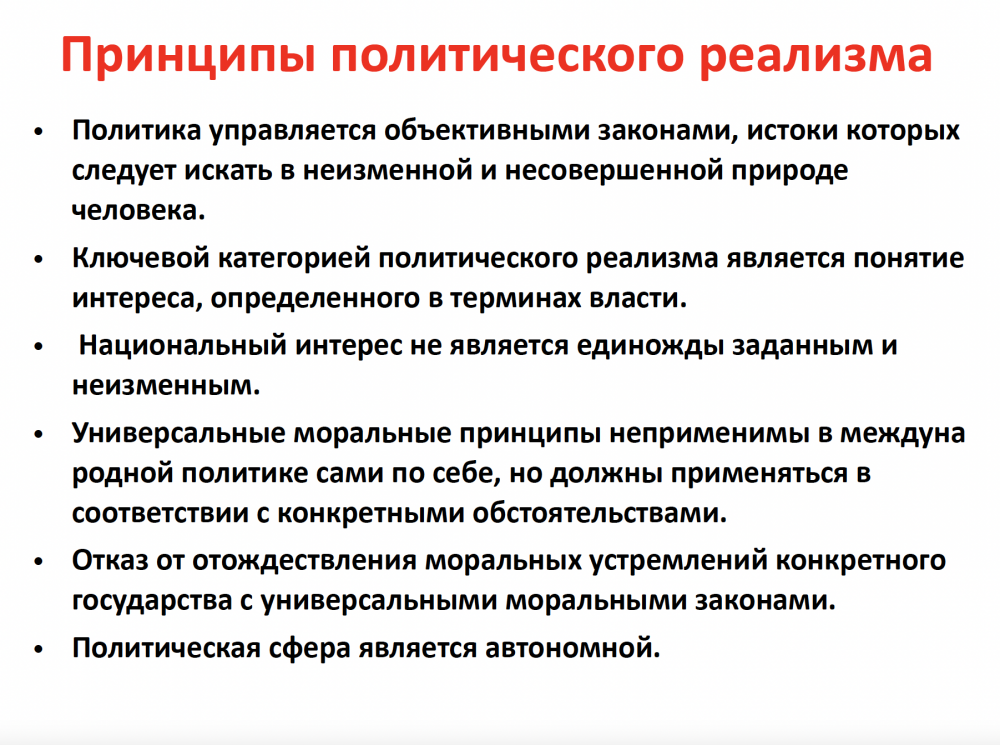 Принципы политического реализма

• Политика управляется объективными законами, истоки которых следует искать в неизменной и несовершенной природе человека.

• Ключевой категорией политического реализма является понятие интереса, определенного в терминах власти.

• Национальный интерес не является единожды заданным и неизменным.

• Универсальные моральные принципы неприменимы в междуна родной политике сами по себе, но должны применяться в соответствии с конкретными обстоятельствами.

• Отказ от отождествления моральных устремлений конкретного государства с универсальными моральными законами.

• Политическая сфера является автономной.